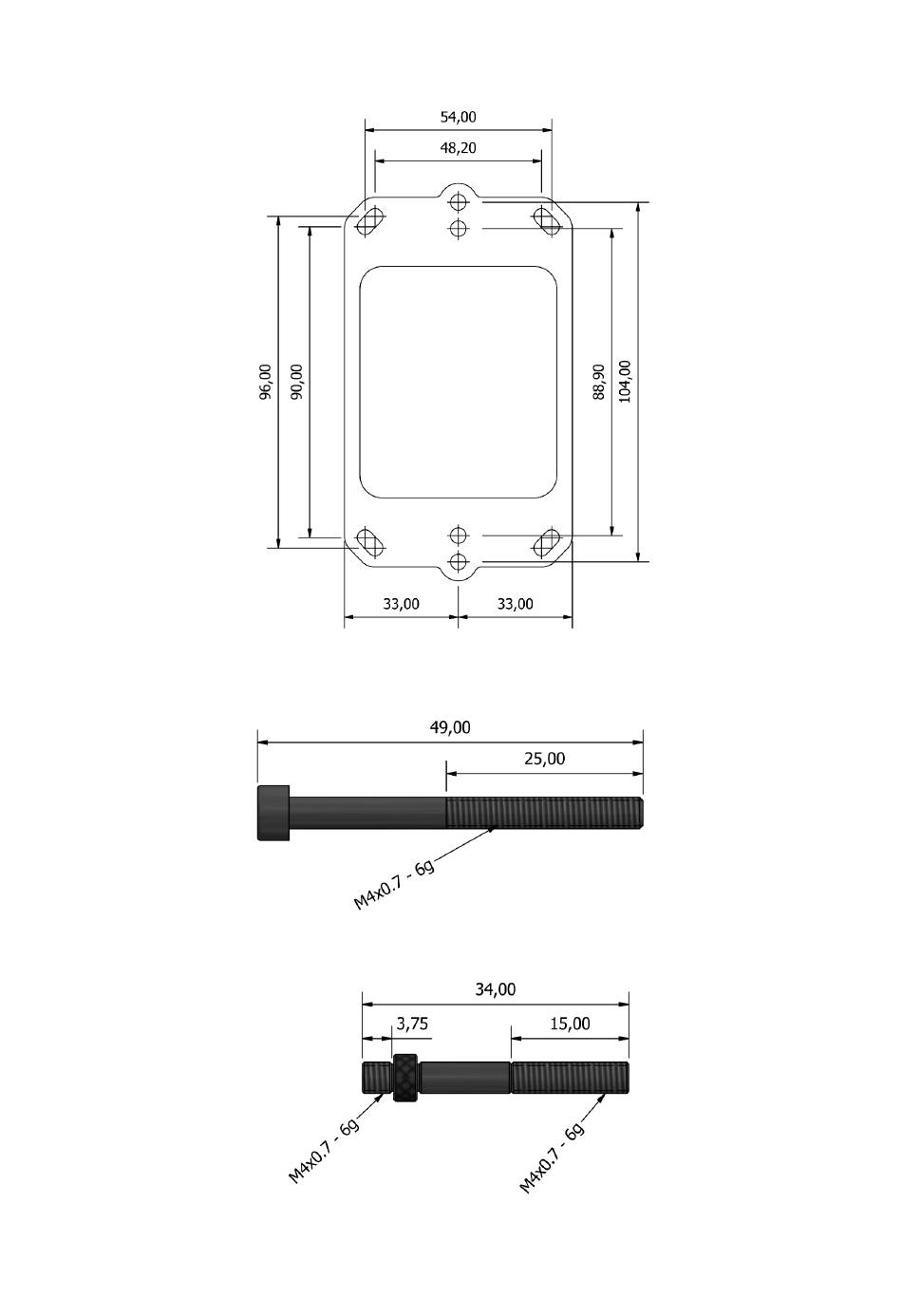 54,00
48,20
96,00
90,00
88,90
104,00
33,00
33,00

49,00
25,00
M4x0.7 - 6g

34,00
3,75
15,00
M4x0.7 - 6g
M4x0.7 - 6g